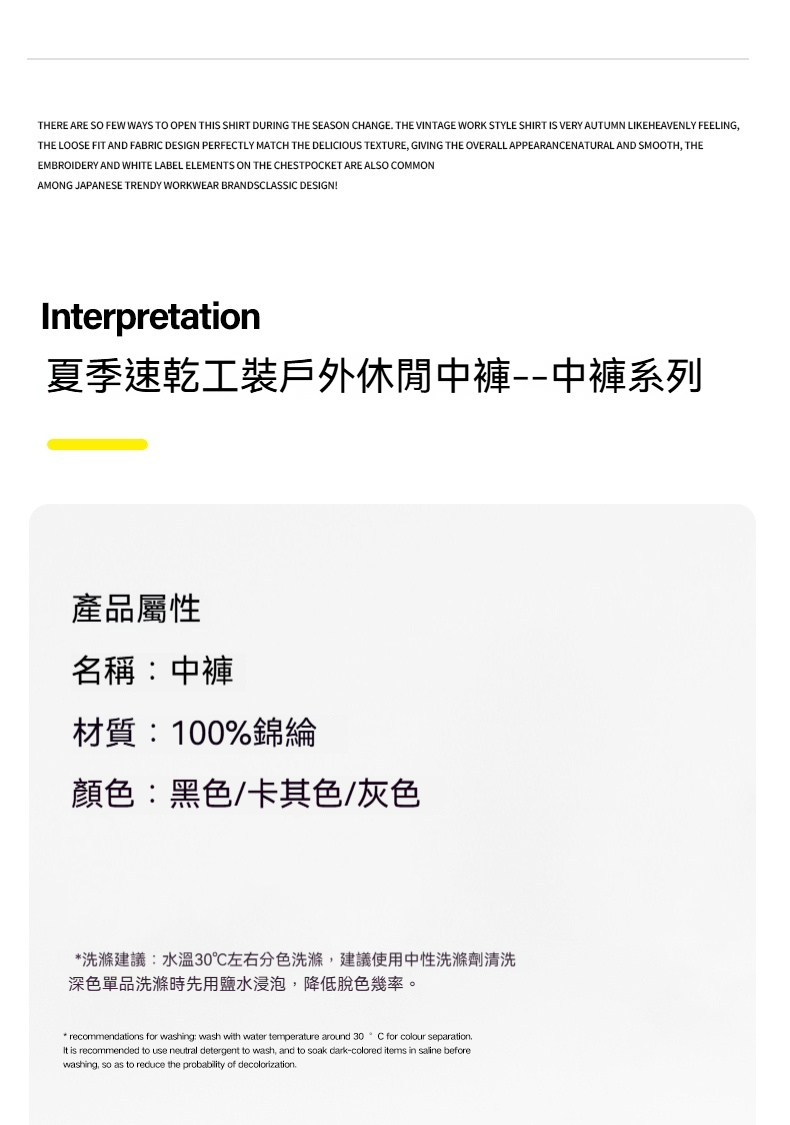 THERE ARE SO FEW WAYS TO OPEN THIS SHIRT DURING THE SEASON CHANGE. THE VINTAGE WORK STYLE SHIRT IS VERY AUTUMN LIKEHEAVENLY FEELING, THE LOOSE FIT AND FABRIC DESIGN PERFECTLY MATCH THE DELICIOUS TEXTURE, GIVING THE OVERALL APPEARANCENATURAL AND SMOOTH, THE EMBROIDERY AND WHITE LABEL ELEMENTS ON THE CHESTPOCKET ARE ALSO COMMON AMONG JAPANESE TRENDY WORKWEAR BRANDSCLASSIC DESIGN!

Interpretation
夏季速乾工裝戶外休閒中褲--中褲系列

產品屬性

名稱：中褲

材質：100%錦綸

顏色：黑色/卡其色/灰色

*洗滌建議：水溫30℃左右分色洗滌，建議使用中性洗滌劑清洗深色單品洗滌時先用鹽水浸泡，降低脫色幾率。

* recommendations for washing: wash with water temperature around 30 ° C for colour separation. It is recommended to use neutral detergent to wash, and to soak dark-colored items in saline before washing, so as to reduce the probability of decolorization.